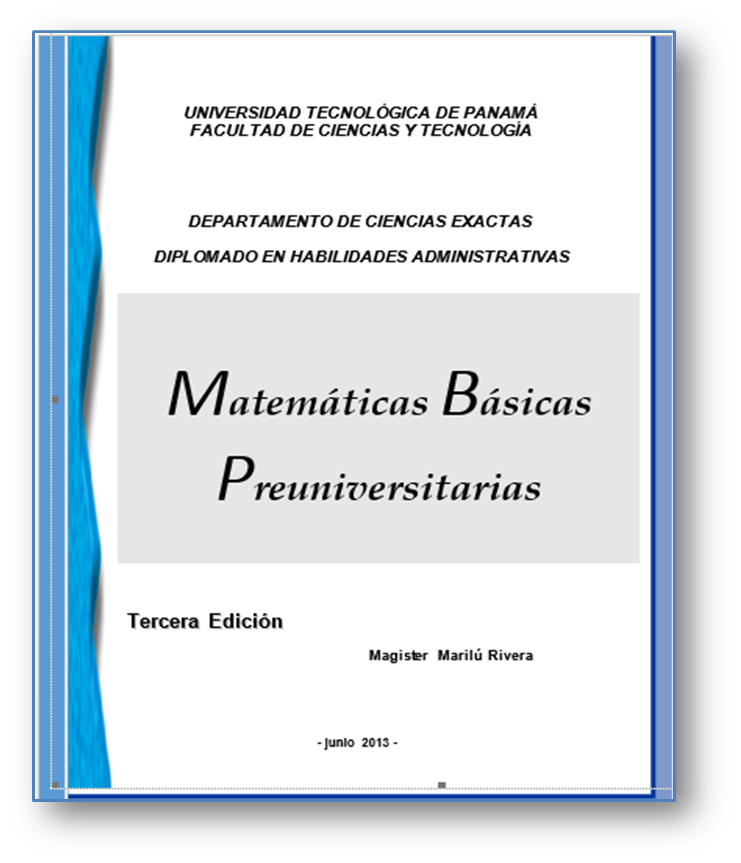 UNIVERSIDAD TECNOLÓGICA DE PANAMÁ
FACULTAD DE CIENCIAS Y TECNOLOGÍA

DEPARTAMENTO DE CIENCIAS EXACTAS

DIPLOMADO EN HABILIDADES ADMINISTRATIVAS

Matemáticas Básicas Preuniversitarias

Tercera Edición

Magister Marilú Rivera

- junio 2013 -